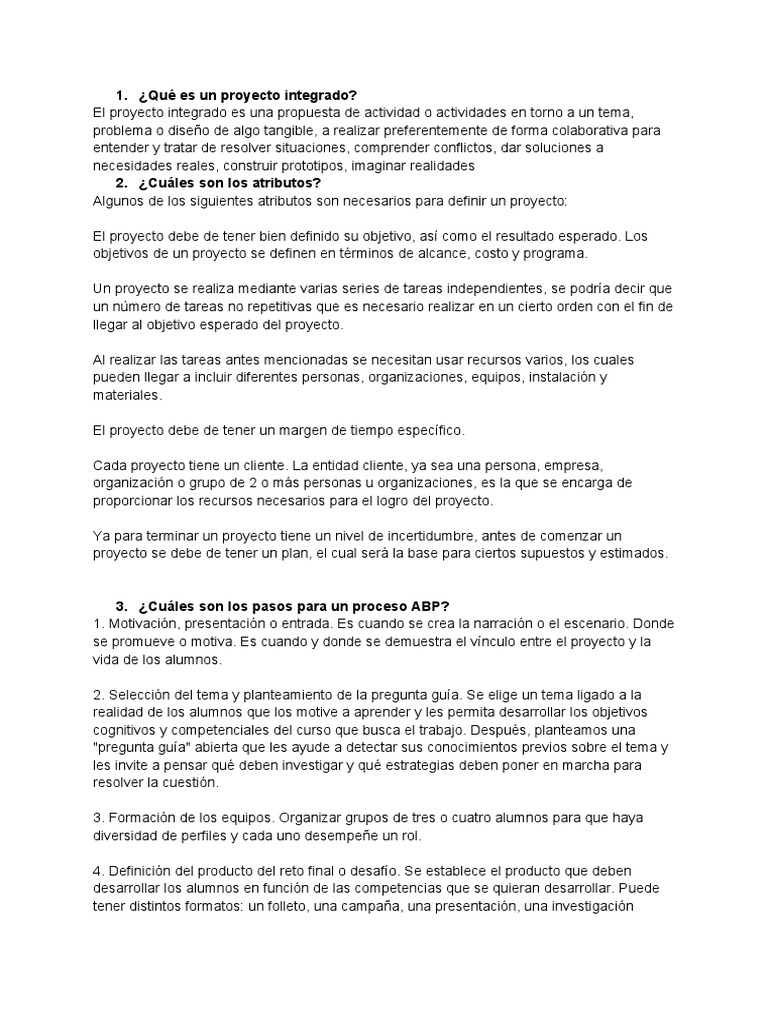 1. ¿Qué es un proyecto integrado?
El proyecto integrado es una propuesta de actividad o actividades en torno a un tema, problema o diseño de algo tangible, a realizar preferentemente de forma colaborativa para entender y tratar de resolver situaciones, comprender conflictos, dar soluciones a necesidades reales, construir prototipos, imaginar realidades
2. ¿Cuáles son los atributos?
Algunos de los siguientes atributos son necesarios para definir un proyecto:

El proyecto debe de tener bien definido su objetivo, así como el resultado esperado. Los objetivos de un proyecto se definen en términos de alcance, costo y programa.

Un proyecto se realiza mediante varias series de tareas independientes, se podría decir que un número de tareas no repetitivas que es necesario realizar en un cierto orden con el fin de llegar al objetivo esperado del proyecto.

Al realizar las tareas antes mencionadas se necesitan usar recursos varios, los cuales pueden llegar a incluir diferentes personas, organizaciones, equipos, instalación y materiales.

El proyecto debe de tener un margen de tiempo específico.

Cada proyecto tiene un cliente. La entidad cliente, ya sea una persona, empresa, organización o grupo de 2 o más personas u organizaciones, es la que se encarga de proporcionar los recursos necesarios para el logro del proyecto.

Ya para terminar un proyecto tiene un nivel de incertidumbre, antes de comenzar un proyecto se debe de tener un plan, el cual será la base para ciertos supuestos y estimados.

3. ¿Cuáles son los pasos para un proceso ABP?
1. Motivación, presentación o entrada. Es cuando se crea la narración o el escenario. Donde se promueve o motiva. Es cuando y donde se demuestra el vínculo entre el proyecto y la vida de los alumnos.

2. Selección del tema y planteamiento de la pregunta guía. Se elige un tema ligado a la realidad de los alumnos que los motive a aprender y les permita desarrollar los objetivos cognitivos y competenciales del curso que busca el trabajo. Después, planteamos una "pregunta guía" abierta que les ayude a detectar sus conocimientos previos sobre el tema y les invite a pensar qué deben investigar y qué estrategias deben poner en marcha para resolver la cuestión.

3. Formación de los equipos. Organizar grupos de tres o cuatro alumnos para que haya diversidad de perfiles y cada uno desempeñe un rol.

4. Definición del producto del reto final o desafío. Se establece el producto que deben desarrollar los alumnos en función de las competencias que se quieran desarrollar. Puede tener distintos formatos: un folleto, una campaña, una presentación, una investigación